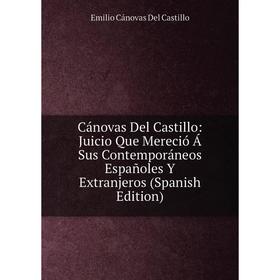 Emilio Cánovas Del Castillo

Cánovas Del Castillo: Juicio Que Mereció Á Sus Contemporáneos Españoles Y Extranjeros (Spanish Edition)